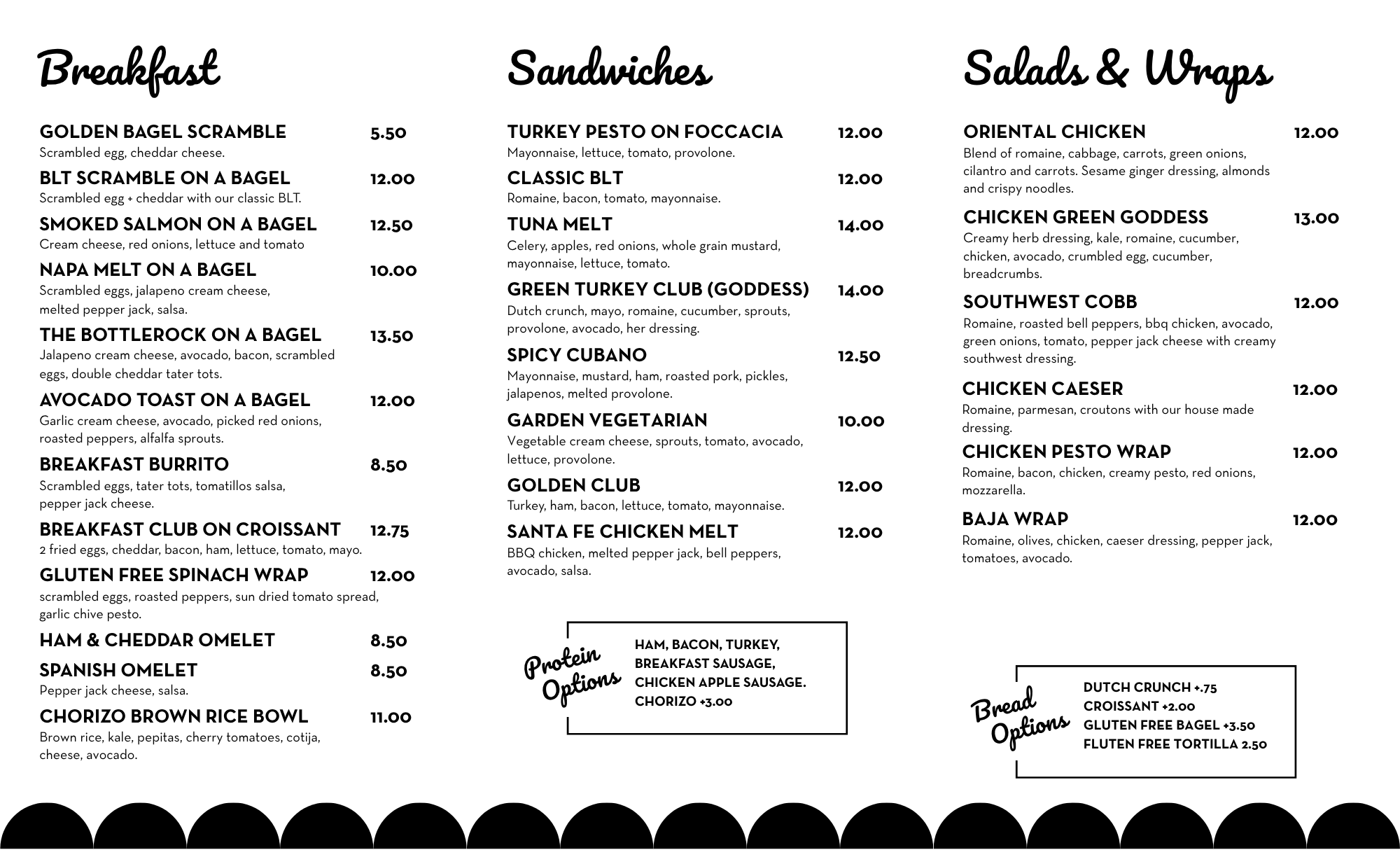 Breakfast

GOLDEN BAGEL SCRAMBLE 5.50
Scrambled egg, cheddar cheese.

BLT SCRAMBLE ON A BAGEL 12.00
Scrambled egg + cheddar with our classic BLT.

SMOKED SALMON ON A BAGEL 12.50
Cream cheese, red onions, lettuce and tomato

NAPA MELT ON A BAGEL 10.00
Scrambled eggs, jalapeno cream cheese, melted pepper jack, salsa.

THE BOTTLEROCK ON A BAGEL 13.50
Jalapeno cream cheese, avocado, bacon, scrambled eggs, double cheddar tater tots.

AVOCADO TOAST ON A BAGEL 12.00
Garlic cream cheese, avocado, picked red onions, roasted peppers, alfalfa sprouts.

BREAKFAST BURRITO 8.50
Scrambled eggs, tater tots, tomatillos salsa, pepper jack cheese.

BREAKFAST CLUB ON CROISSANT 12.75
2 fried eggs, cheddar, bacon, ham, lettuce, tomato, mayo.

GLUTEN FREE SPINACH WRAP 12.00
scrambled eggs, roasted peppers, sun dried tomato spread, garlic chive pesto.

HAM & CHEDDAR OMELET 8.50

SPANISH OMELET 8.50
Pepper jack cheese, salsa.

CHORIZO BROWN RICE BOWL 11.00
Brown rice, kale, pepitas, cherry tomatoes, cotija, cheese, avocado.

Sandwiches

TURKEY PESTO ON FOCCACIA 12.00
Mayonnaise, lettuce, tomato, provolone.

CLASSIC BLT 12.00
Romaine, bacon, tomato, mayonnaise.

TUNA MELT 14.00
Celery, apples, red onions, whole grain mustard, mayonnaise, lettuce, tomato.

GREEN TURKEY CLUB (GODDESS) 14.00
Dutch crunch, mayo, romaine, cucumber, sprouts, provolone, avocado, her dressing.

SPICY CUBANO 12.50
Mayonnaise, mustard, ham, roasted pork, pickles, jalapenos, melted provolone.

GARDEN VEGETARIAN 10.00
Vegetable cream cheese, sprouts, tomato, avocado, lettuce, provolone.

GOLDEN CLUB 12.00
Turkey, ham, bacon, lettuce, tomato, mayonnaise.

SANTA FE CHICKEN MELT 12.00
BBQ chicken, melted pepper jack, bell peppers, avocado, salsa.

Protein Options
HAM, BACON, TURKEY, BREAKFAST SAUSAGE, CHICKEN APPLE SAUSAGE. CHORIZO +3.00

Salads & Wraps

ORIENTAL CHICKEN 12.00
Blend of romaine, cabbage, carrots, green onions, cilantro and carrots. Sesame ginger dressing, almonds and crispy noodles.

CHICKEN GREEN GODDESS 13.00
Creamy herb dressing, kale, romaine, cucumber, chicken, avocado, crumbled egg, cucumber, breadcrumbs.

SOUTHWEST COBB 12.00
Romaine, roasted bell peppers, bbq chicken, avocado, green onions, tomato, pepper jack cheese with creamy southwest dressing.

CHICKEN CAESER 12.00
Romaine, parmesan, croutons with our house made dressing.

CHICKEN PESTO WRAP 12.00
Romaine, bacon, chicken, creamy pesto, red onions, mozzarella.

BAJA WRAP 12.00
Romaine, olives, chicken, caeser dressing, pepper jack, tomatoes, avocado.

Bread Options
DUTCH CRUNCH +.75
CROISSANT +2.00
GLUTEN FREE BAGEL +3.50
FLUTEN FREE TORTILLA 2.50